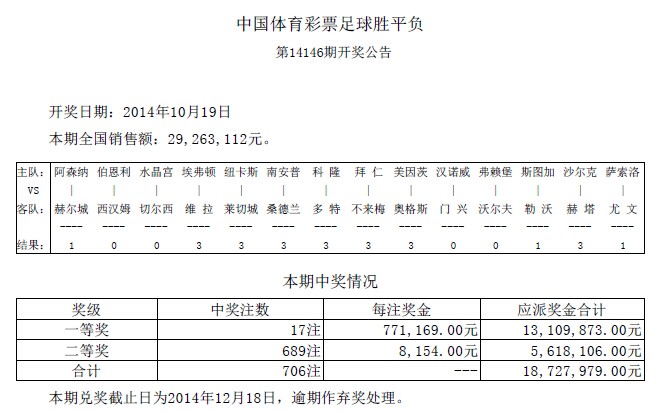 中国体育彩票足球胜平负

第14146期开奖公告

开奖日期：2014年10月19日

本期全国销售额：29，263，112元。

| 主队： | 阿森纳 | 伯恩利 | 水晶宫 | 埃弗顿 | 纽卡斯 | 南安普 | 科 隆 | 拜 仁 | 美因茨 | 汉诺威 | 弗赖堡 | 斯图加 | 沙尔克 | 萨索洛 |
|---|---|---|---|---|---|---|---|---|---|---|---|---|---|---|
| VS | \| | \| | \| | \| | \| | \| | \| | \| | \| | \| | \| | \| | \| | \| |
| 客队： | 赫尔城 | 西汉姆 | 切尔西 | 维 拉 | 莱切城 | 桑德兰 | 多 特 | 不来梅 | 奥格斯 | 门 兴 | 沃尔夫 | 勒 沃 | 赫 塔 | 尤 文 |
| | ---- | ---- | ---- | ---- | ---- | ---- | ---- | ---- | ---- | ---- | ---- | ---- | ---- | ---- |
| 结果： | 1 | 0 | 0 | 3 | 3 | 3 | 3 | 3 | 3 | 0 | 0 | 1 | 3 | 1 |

本期中奖情况

| 奖级 | 中奖注数 | 每注奖金 | 应派奖金合计 |
|---|---|---|---|
| 一等奖 | 17注 | 771，169.00元 | 13，109，873.00元 |
| 二等奖 | 689注 | 8，154.00元 | 5，618，106.00元 |
| 合计 | 706注 | --- | 18，727，979.00元 |

本期兑奖截止日为2014年12月18日，逾期作弃奖处理。